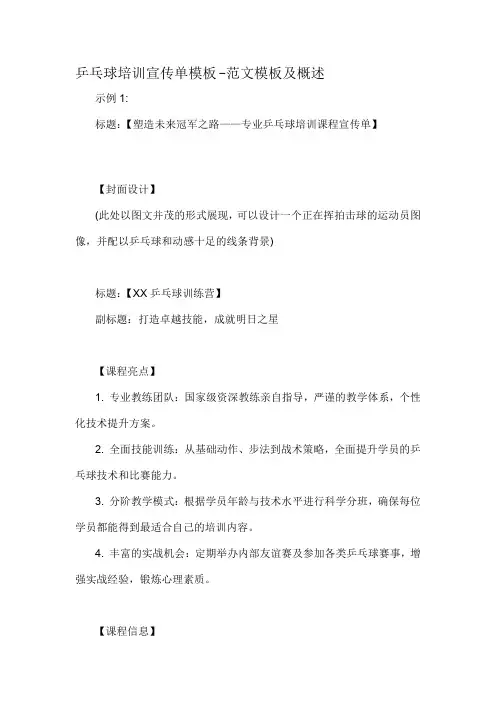 乒乓球培训宣传单模板-范文模板及概述

示例 1:

标题：【塑造未来冠军之路——专业乒乓球培训课程宣传单】

【封面设计】

(此处以图文并茂的形式展现，可以设计一个正在挥拍击球的运动员图像，并配以乒乓球和动感十足的线条背景)

标题：【XX 乒乓球训练营】

副标题：打造卓越技能，成就明日之星

【课程亮点】

1. 专业教练团队：国家级资深教练亲自指导，严谨的教学体系，个性化技术提升方案。

2. 全面技能训练：从基础动作、步法到战术策略，全面提升学员的乒乓球技术和比赛能力。

3. 分阶教学模式：根据学员年龄与技术水平进行科学分班，确保每位学员都能得到最适合自己的培训内容。

4. 丰富的实战机会：定期举办内部友谊赛及参加各类乒乓球赛事，增强实战经验，锻炼心理素质。

【课程信息】